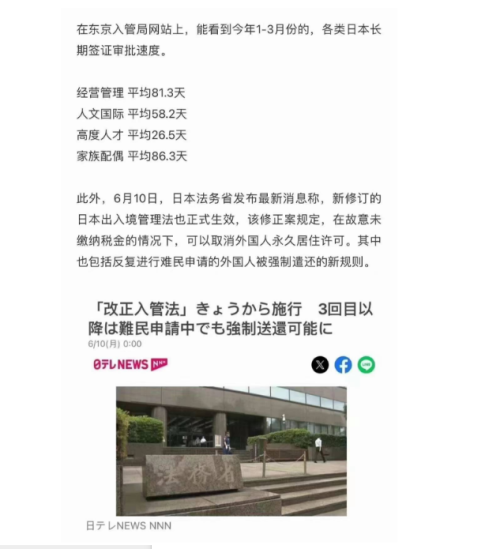 在东京入管局网站上，能看到今年1-3月份的，各类日本长期签证审批速度。

经营管理 平均81.3天
人文国际 平均58.2天
高度人才 平均26.5天
家族配偶 平均86.3天

此外，6月10日，日本法务省发布最新消息称，新修订的日本出入境管理法也正式生效，该修正案规定，在故意未缴纳税金的情况下，可以取消外国人永久居住许可。其中也包括反复进行难民申请的外国人被强制遣还的新规则。

「改正入管法」きょうから施行　3回目以降は難民申請中でも強制送還可能に

6/10(月) 0:00

日テレNEWS NNN

法務省

日テレNEWS NNN